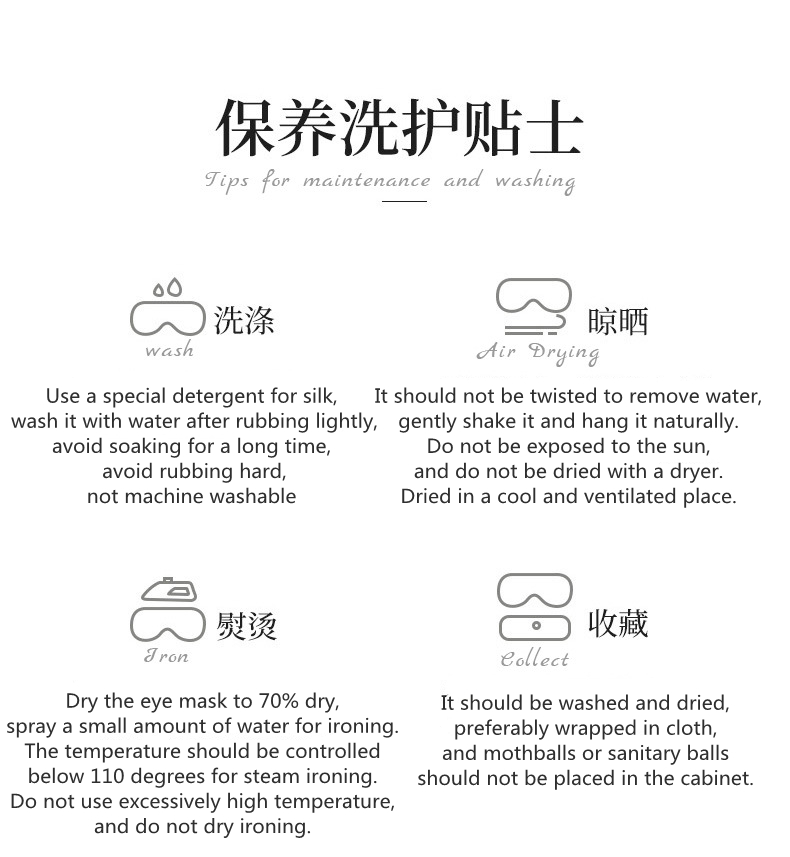 保养洗护贴士

Tips for maintenance and washing

洗涤
wash

Use a special detergent for silk, wash it with water after rubbing lightly, avoid soaking for a long time, avoid rubbing hard, not machine washable

晾晒
Air Drying

It should not be twisted to remove water, gently shake it and hang it naturally. Do not be exposed to the sun, and do not be dried with a dryer. Dried in a cool and ventilated place.

熨烫
Iron

Dry the eye mask to 70% dry, spray a small amount of water for ironing. The temperature should be controlled below 110 degrees for steam ironing. Do not use excessively high temperature, and do not dry ironing.

收藏
Collect

It should be washed and dried, preferably wrapped in cloth, and mothballs or sanitary balls should not be placed in the cabinet.